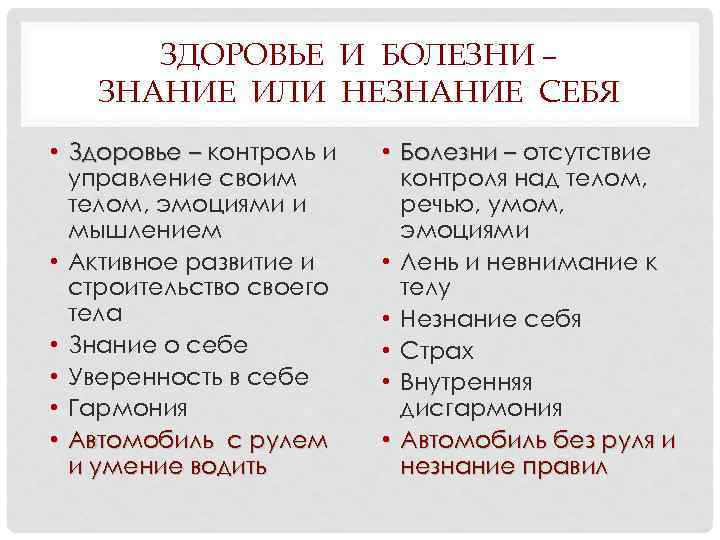 ЗДОРОВЬЕ И БОЛЕЗНИ – ЗНАНИЕ ИЛИ НЕЗНАНИЕ СЕБЯ

• Здоровье – контроль и управление своим телом, эмоциями и мышлением
• Активное развитие и строительство своего тела
• Знание о себе
• Уверенность в себе
• Гармония
• Автомобиль с рулем и умение водить

• Болезни – отсутствие контроля над телом, речью, умом, эмоциями
• Лень и невнимание к телу
• Незнание себя
• Страх
• Внутренняя дисгармония
• Автомобиль без руля и незнание правил